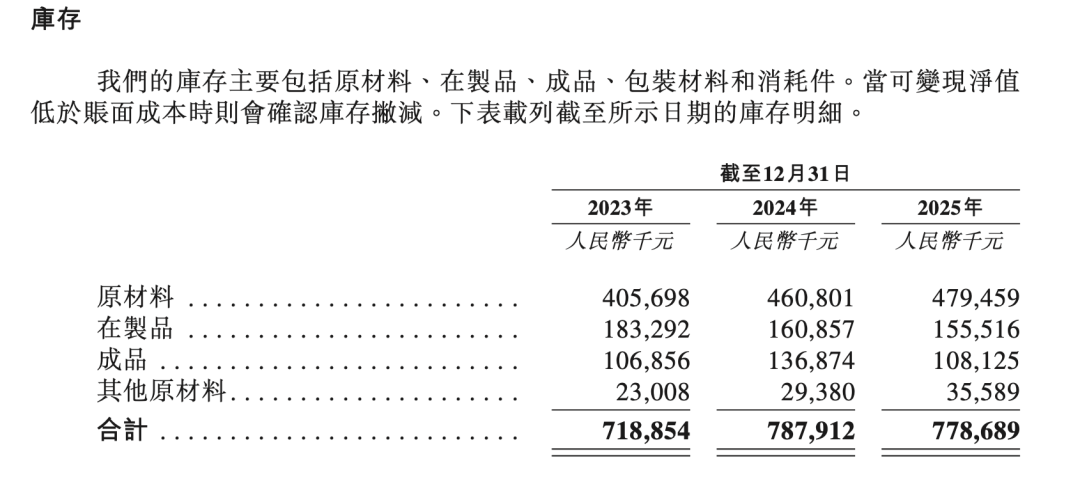 庫存

我們的庫存主要包括原材料、在製品、成品、包裝材料和消耗件。當可變現淨值低於賬面成本時則會確認庫存撇減。下表載列截至所示日期的庫存明細。

| | 截至12月31日 | | |
|---|---|---|---|
| | 2023年 | 2024年 | 2025年 |
| | 人民幣千元 | 人民幣千元 | 人民幣千元 |
| 原材料 | 405,698 | 460,801 | 479,459 |
| 在製品 | 183,292 | 160,857 | 155,516 |
| 成品 | 106,856 | 136,874 | 108,125 |
| 其他原材料 | 23,008 | 29,380 | 35,589 |
| 合計 | 718,854 | 787,912 | 778,689 |